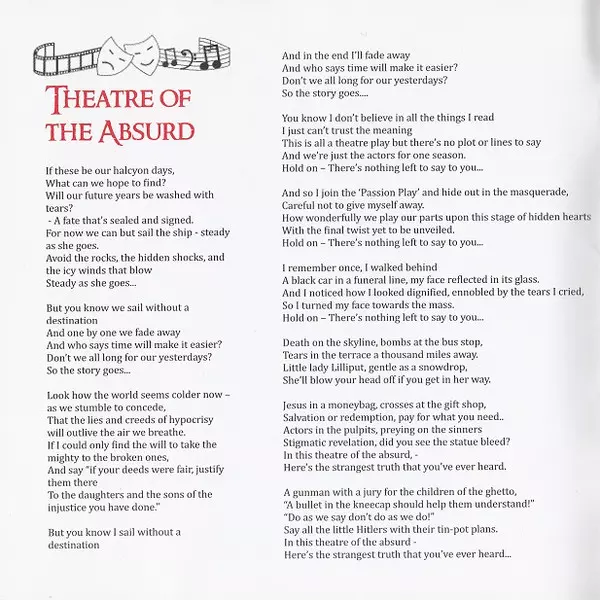 THEATRE OF THE ABSURD

If these be our halcyon days,
What can we hope to find?
Will our future years be washed with tears?
- A fate that's sealed and signed.
For now we can but sail the ship - steady as she goes.
Avoid the rocks, the hidden shocks, and the icy winds that blow
Steady as she goes...

But you know we sail without a destination
And one by one we fade away
And who says time will make it easier?
Don't we all long for our yesterdays?
So the story goes...

Look how the world seems colder now – as we stumble to concede,
That the lies and creeds of hypocrisy will outlive the air we breathe.
If I could only find the will to take the mighty to the broken ones,
And say "if your deeds were fair, justify them there
To the daughters and the sons of the injustice you have done."

But you know I sail without a destination
And in the end I'll fade away
And who says time will make it easier?
Don't we all long for our yesterdays?
So the story goes....

You know I don't believe in all the things I read
I just can't trust the meaning
This is all a theatre play but there's no plot or lines to say
And we're just the actors for one season.
Hold on – There's nothing left to say to you...

And so I join the 'Passion Play' and hide out in the masquerade,
Careful not to give myself away.
How wonderfully we play our parts upon this stage of hidden hearts
With the final twist yet to be unveiled.
Hold on – There's nothing left to say to you...

I remember once, I walked behind
A black car in a funeral line, my face reflected in its glass.
And I noticed how I looked dignified, ennobled by the tears I cried,
So I turned my face towards the mass.
Hold on – There's nothing left to say to you...

Death on the skyline, bombs at the bus stop,
Tears in the terrace a thousand miles away.
Little lady Lilliput, gentle as a snowdrop,
She'll blow your head off if you get in her way.

Jesus in a moneybag, crosses at the gift shop,
Salvation or redemption, pay for what you need..
Actors in the pulpits, preying on the sinners
Stigmatic revelation, did you see the statue bleed?
In this theatre of the absurd, -
Here's the strangest truth that you've ever heard.

A gunman with a jury for the children of the ghetto,
"A bullet in the kneecap should help them understand!"
"Do as we say don't do as we do!"
Say all the little Hitlers with their tin-pot plans.
In this theatre of the absurd -
Here's the strangest truth that you've ever heard...